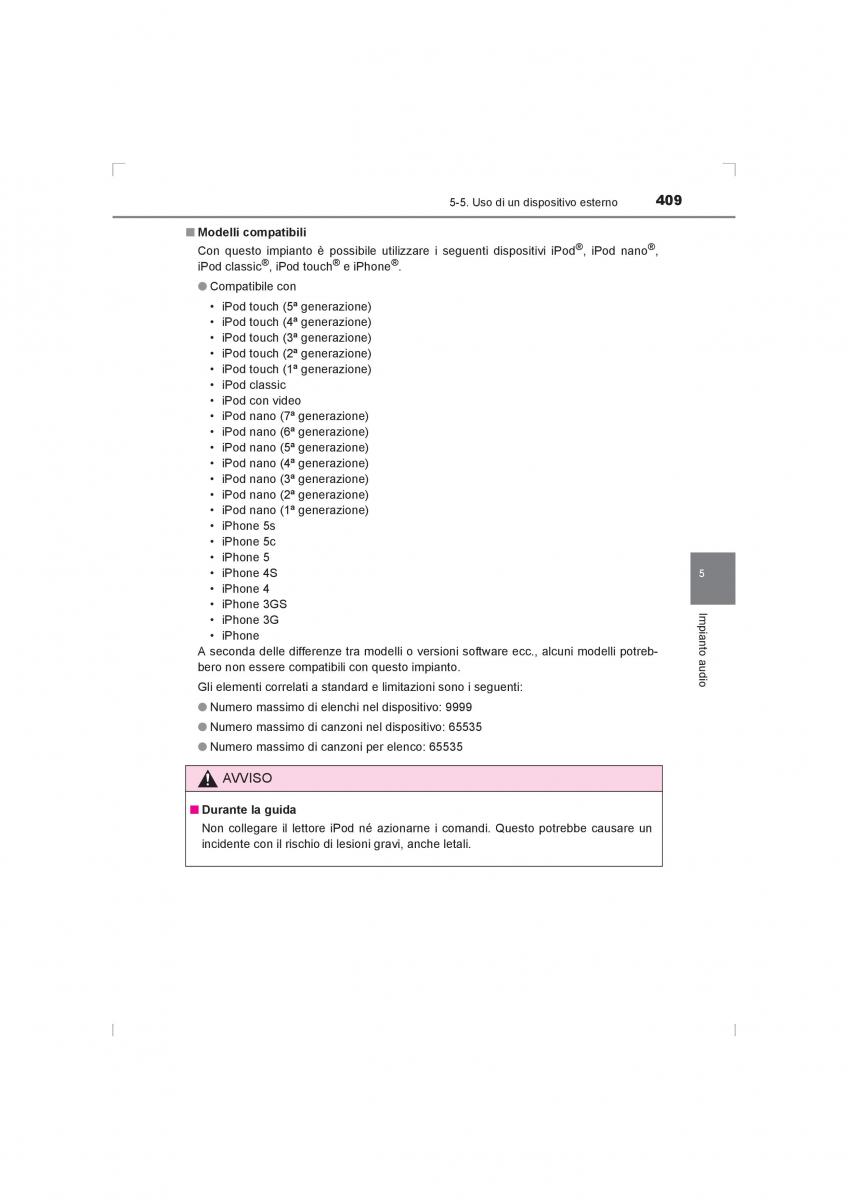 5-5. Uso di un dispositivo esterno

409

■ Modelli compatibili

Con questo impianto è possibile utilizzare i seguenti dispositivi iPod®, iPod nano®, iPod classic®, iPod touch® e iPhone®.

● Compatibile con

• iPod touch (5ª generazione)
• iPod touch (4ª generazione)
• iPod touch (3ª generazione)
• iPod touch (2ª generazione)
• iPod touch (1ª generazione)
• iPod classic
• iPod con video
• iPod nano (7ª generazione)
• iPod nano (6ª generazione)
• iPod nano (5ª generazione)
• iPod nano (4ª generazione)
• iPod nano (3ª generazione)
• iPod nano (2ª generazione)
• iPod nano (1ª generazione)
• iPhone 5s
• iPhone 5c
• iPhone 5
• iPhone 4S
• iPhone 4
• iPhone 3GS
• iPhone 3G
• iPhone

A seconda delle differenze tra modelli o versioni software ecc., alcuni modelli potrebbero non essere compatibili con questo impianto.

Gli elementi correlati a standard e limitazioni sono i seguenti:

● Numero massimo di elenchi nel dispositivo: 9999

● Numero massimo di canzoni nel dispositivo: 65535

● Numero massimo di canzoni per elenco: 65535

AVVISO

■ Durante la guida

Non collegare il lettore iPod né azionarne i comandi. Questo potrebbe causare un incidente con il rischio di lesioni gravi, anche letali.

5

Impianto audio